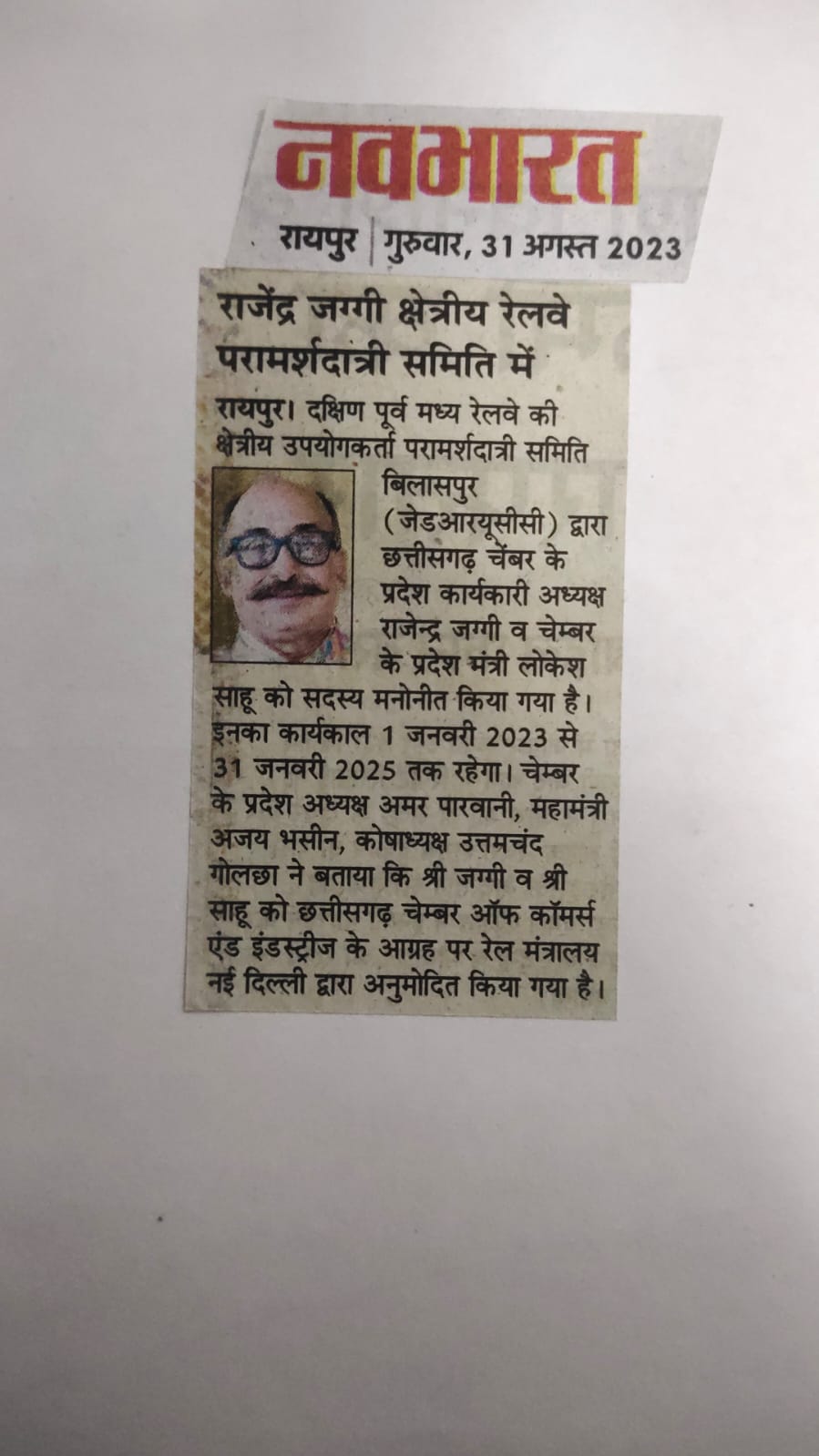 नवभारत
रायपुर | गुरुवार, 31 अगस्त 2023

राजेंद्र जग्गी क्षेत्रीय रेलवे परामर्शदात्री समिति में

रायपुर। दक्षिण पूर्व मध्य रेलवे की क्षेत्रीय उपयोगकर्ता परामर्शदात्री समिति बिलासपुर (जेडआरयूसीसी) द्वारा छत्तीसगढ़ चेंबर के प्रदेश कार्यकारी अध्यक्ष राजेन्द्र जग्गी व चेम्बर के प्रदेश मंत्री लोकेश साहू को सदस्य मनोनीत किया गया है। इनका कार्यकाल 1 जनवरी 2023 से 31 जनवरी 2025 तक रहेगा। चेम्बर के प्रदेश अध्यक्ष अमर पारवानी, महामंत्री अजय भसीन, कोषाध्यक्ष उत्तमचंद गोलछा ने बताया कि श्री जग्गी व श्री साहू को छत्तीसगढ़ चेम्बर ऑफ कॉमर्स एंड इंडस्ट्रीज के आग्रह पर रेल मंत्रालय नई दिल्ली द्वारा अनुमोदित किया गया है।